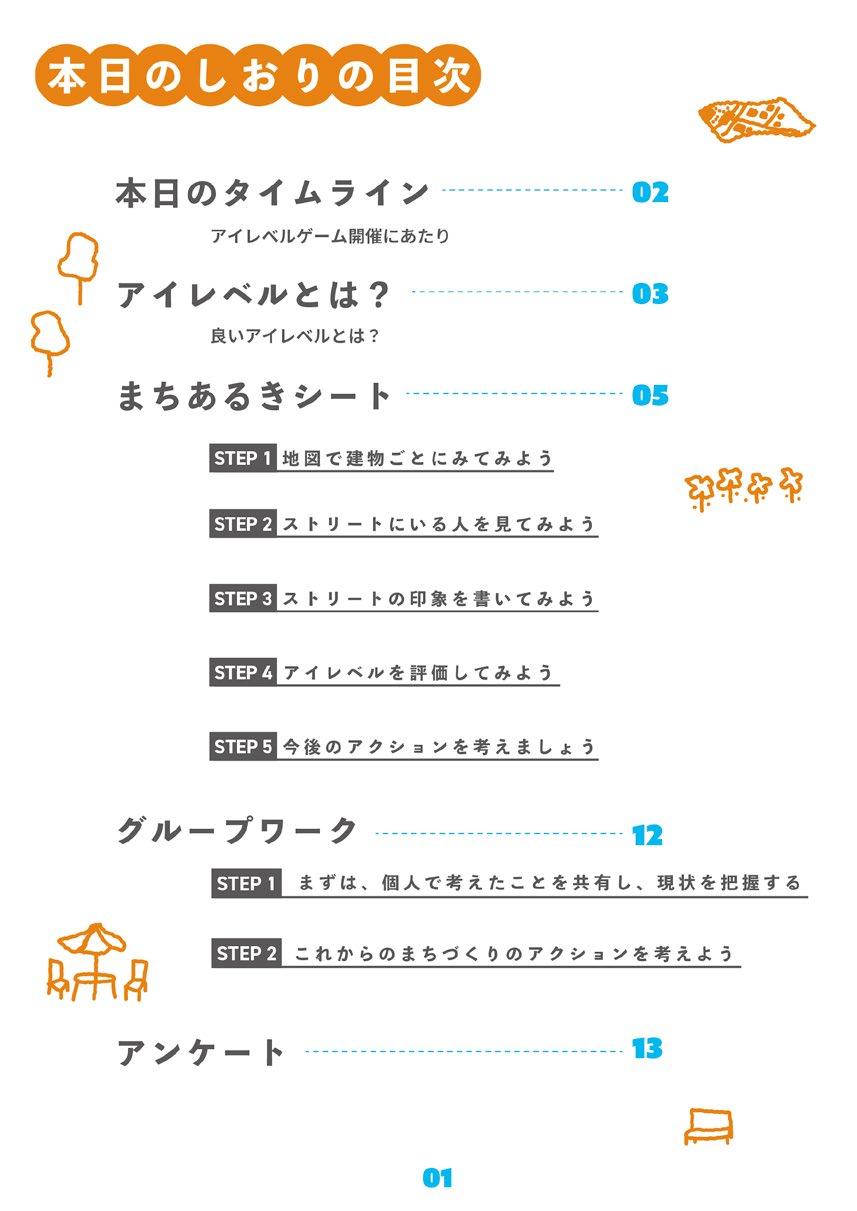 本日のしおりの目次

本日のタイムライン 02
アイレベルゲーム開催にあたり

アイレベルとは？ 03
良いアイレベルとは？

まちあるきシート 05

STEP 1 地図で建物ごとにみてみよう

STEP 2 ストリートにいる人を見てみよう

STEP 3 ストリートの印象を書いてみよう

STEP 4 アイレベルを評価してみよう

STEP 5 今後のアクションを考えましょう

グループワーク 12

STEP 1 まずは、個人で考えたことを共有し、現状を把握する

STEP 2 これからのまちづくりのアクションを考えよう

アンケート 13

01